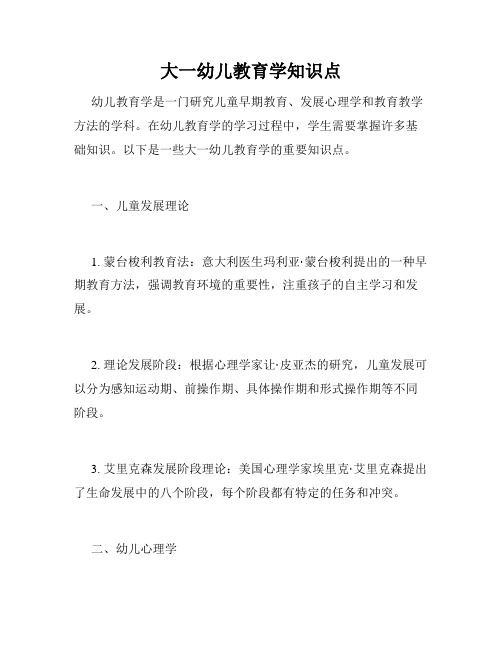 大一幼儿教育学知识点

幼儿教育学是一门研究儿童早期教育、发展心理学和教育教学方法的学科。在幼儿教育学的学习过程中，学生需要掌握许多基础知识。以下是一些大一幼儿教育学的重要知识点。

一、儿童发展理论

1. 蒙台梭利教育法：意大利医生玛利亚·蒙台梭利提出的一种早期教育方法，强调教育环境的重要性，注重孩子的自主学习和发展。

2. 理论发展阶段：根据心理学家让·皮亚杰的研究，儿童发展可以分为感知运动期、前操作期、具体操作期和形式操作期等不同阶段。

3. 艾里克森发展阶段理论：美国心理学家埃里克·艾里克森提出了生命发展中的八个阶段，每个阶段都有特定的任务和冲突。

二、幼儿心理学